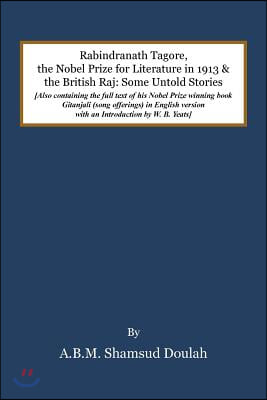 Rabindranath Tagore, the Nobel Prize for Literature in 1913 & the British Raj: Some Untold Stories

[Also containing the full text of his Nobel Prize winning book Gitanjali (song offerings) in English version with an Introduction by W. B. Yeats]

By

A.B.M. Shamsud Doulah